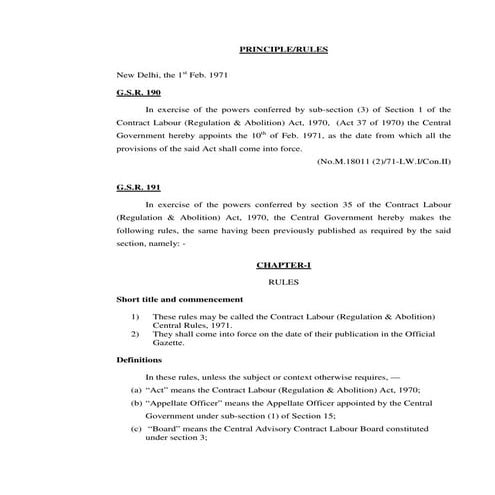 PRINCIPLE/RULES

New Delhi, the 1$^{st}$ Feb. 1971

G.S.R. 190

In exercise of the powers conferred by sub-section (3) of Section 1 of the Contract Labour (Regulation & Abolition) Act, 1970, (Act 37 of 1970) the Central Government hereby appoints the 10$^{th}$ of Feb. 1971, as the date from which all the provisions of the said Act shall come into force.

(No.M.18011 (2)/71-LW.I/Con.II)

G.S.R. 191

In exercise of the powers conferred by section 35 of the Contract Labour (Regulation & Abolition) Act, 1970, the Central Government hereby makes the following rules, the same having been previously published as required by the said section, namely: -

CHAPTER-I

RULES

Short title and commencement

1) These rules may be called the Contract Labour (Regulation & Abolition) Central Rules, 1971.
2) They shall come into force on the date of their publication in the Official Gazette.

Definitions

In these rules, unless the subject or context otherwise requires, —

(a) "Act" means the Contract Labour (Regulation & Abolition) Act, 1970;

(b) "Appellate Officer" means the Appellate Officer appointed by the Central Government under sub-section (1) of Section 15;

(c) "Board" means the Central Advisory Contract Labour Board constituted under section 3;